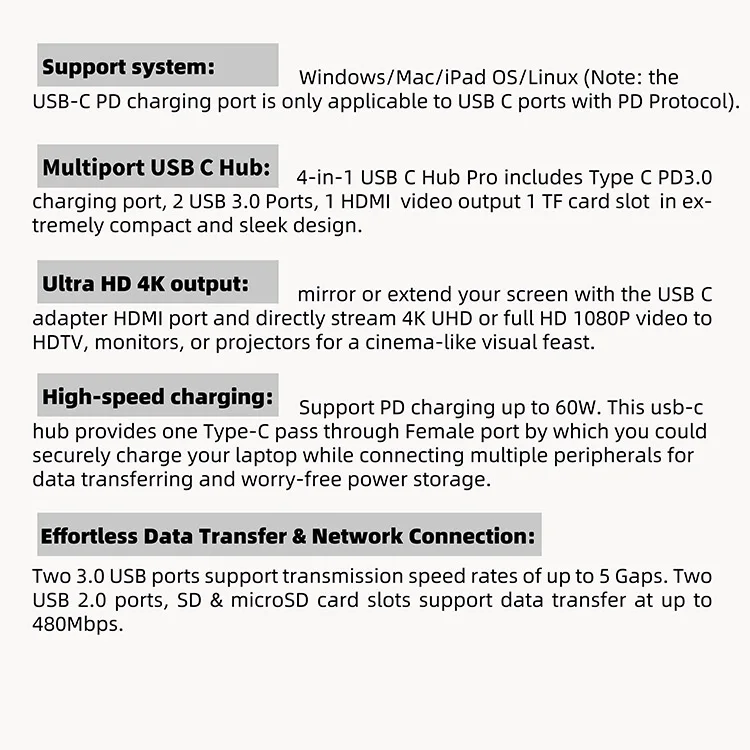 Support system: Windows/Mac/iPad OS/Linux (Note: the USB-C PD charging port is only applicable to USB C ports with PD Protocol).

Multiport USB C Hub: 4-in-1 USB C Hub Pro includes Type C PD3.0 charging port, 2 USB 3.0 Ports, 1 HDMI video output 1 TF card slot in extremely compact and sleek design.

Ultra HD 4K output: mirror or extend your screen with the USB C adapter HDMI port and directly stream 4K UHD or full HD 1080P video to HDTV, monitors, or projectors for a cinema-like visual feast.

High-speed charging: Support PD charging up to 60W. This usb-c hub provides one Type-C pass through Female port by which you could securely charge your laptop while connecting multiple peripherals for data transferring and worry-free power storage.

Effortless Data Transfer & Network Connection:

Two 3.0 USB ports support transmission speed rates of up to 5 Gaps. Two USB 2.0 ports, SD & microSD card slots support data transfer at up to 480Mbps.